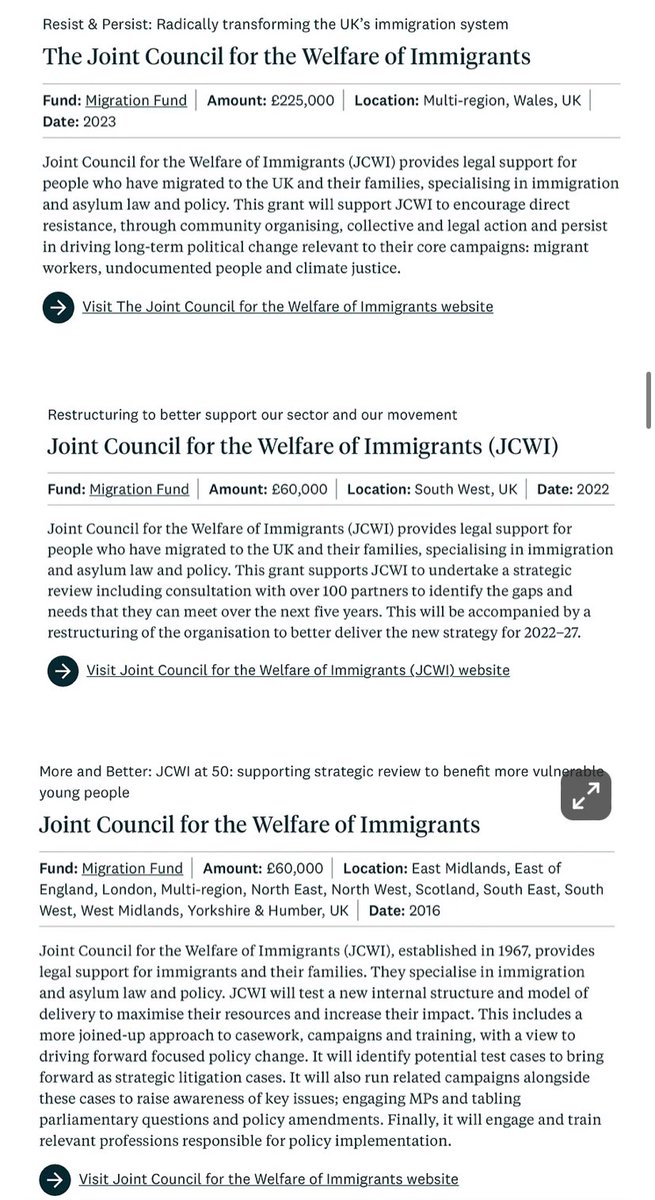 Resist & Persist: Radically transforming the UK's immigration system

The Joint Council for the Welfare of Immigrants

Fund: Migration Fund | Amount: £225,000 | Location: Multi-region, Wales, UK | Date: 2023

Joint Council for the Welfare of Immigrants (JCWI) provides legal support for people who have migrated to the UK and their families, specialising in immigration and asylum law and policy. This grant will support JCWI to encourage direct resistance, through community organising, collective and legal action and persist in driving long-term political change relevant to their core campaigns: migrant workers, undocumented people and climate justice.

Visit The Joint Council for the Welfare of Immigrants website

Restructuring to better support our sector and our movement

Joint Council for the Welfare of Immigrants (JCWI)

Fund: Migration Fund | Amount: £60,000 | Location: South West, UK | Date: 2022

Joint Council for the Welfare of Immigrants (JCWI) provides legal support for people who have migrated to the UK and their families, specialising in immigration and asylum law and policy. This grant supports JCWI to undertake a strategic review including consultation with over 100 partners to identify the gaps and needs that they can meet over the next five years. This will be accompanied by a restructuring of the organisation to better deliver the new strategy for 2022–27.

Visit Joint Council for the Welfare of Immigrants (JCWI) website

More and Better: JCWI at 50: supporting strategic review to benefit more vulnerable young people

Joint Council for the Welfare of Immigrants

Fund: Migration Fund | Amount: £60,000 | Location: East Midlands, East of England, London, Multi-region, North East, North West, Scotland, South East, South West, West Midlands, Yorkshire & Humber, UK | Date: 2016

Joint Council for the Welfare of Immigrants (JCWI), established in 1967, provides legal support for immigrants and their families. They specialise in immigration and asylum law and policy. JCWI will test a new internal structure and model of delivery to maximise their resources and increase their impact. This includes a more joined-up approach to casework, campaigns and training, with a view to driving forward focused policy change. It will identify potential test cases to bring forward as strategic litigation cases. It will also run related campaigns alongside these cases to raise awareness of key issues; engaging MPs and tabling parliamentary questions and policy amendments. Finally, it will engage and train relevant professions responsible for policy implementation.

Visit Joint Council for the Welfare of Immigrants website